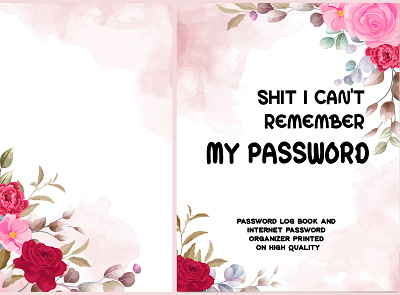 SHIT I CAN'T REMEMBER
MY PASSWORD

PASSWORD LOG BOOK AND INTERNET PASSWORD ORGANIZER PRINTED ON HIGH QUALITY